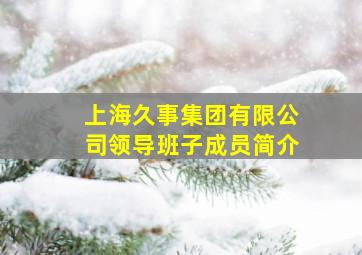 上海久事集团有限公司领导班子成员简介